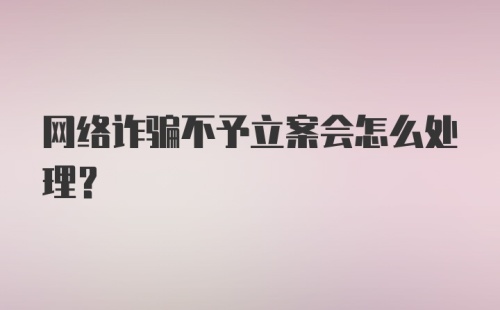 网络诈骗不予立案会怎么处理？